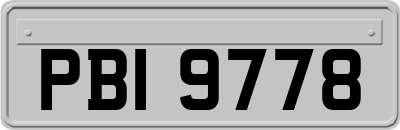 PBI 9778